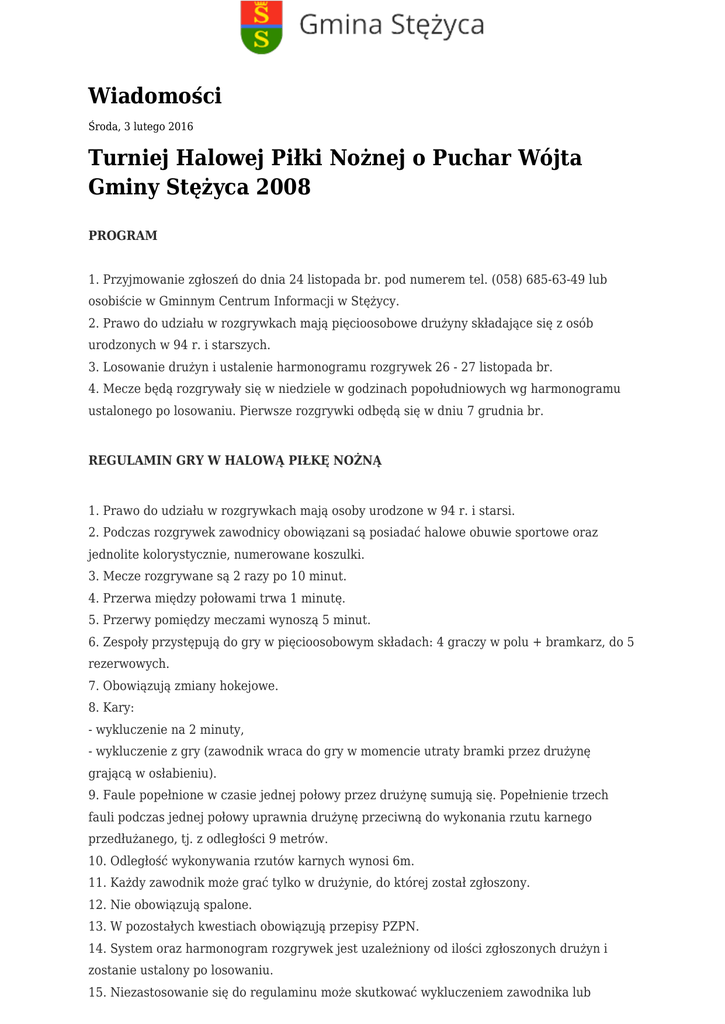 Gmina Stężyca

Wiadomości

Środa, 3 lutego 2016

Turniej Halowej Piłki Nożnej o Puchar Wójta Gminy Stężyca 2008

PROGRAM

1. Przyjmowanie zgłoszeń do dnia 24 listopada br. pod numerem tel. (058) 685-63-49 lub osobiście w Gminnym Centrum Informacji w Stężycy.
2. Prawo do udziału w rozgrywkach mają pięcioosobowe drużyny składające się z osób urodzonych w 94 r. i starszych.
3. Losowanie drużyn i ustalenie harmonogramu rozgrywek 26 - 27 listopada br.
4. Mecze będą rozgrywały się w niedziele w godzinach popołudniowych wg harmonogramu ustalonego po losowaniu. Pierwsze rozgrywki odbędą się w dniu 7 grudnia br.

REGULAMIN GRY W HALOWĄ PIŁKĘ NOŻNĄ

1. Prawo do udziału w rozgrywkach mają osoby urodzone w 94 r. i starsi.
2. Podczas rozgrywek zawodnicy obowiązani są posiadać halowe obuwie sportowe oraz jednolite kolorystycznie, numerowane koszulki.
3. Mecze rozgrywane są 2 razy po 10 minut.
4. Przerwa między połowami trwa 1 minutę.
5. Przerwy pomiędzy meczami wynoszą 5 minut.
6. Zespoły przystępują do gry w pięcioosobowym składach: 4 graczy w polu + bramkarz, do 5 rezerwowych.
7. Obowiązują zmiany hokejowe.
8. Kary:
- wykluczenie na 2 minuty,
- wykluczenie z gry (zawodnik wraca do gry w momencie utraty bramki przez drużynę grającą w osłabieniu).
9. Faule popełnione w czasie jednej połowy przez drużynę sumują się. Popełnienie trzech fauli podczas jednej połowy uprawnia drużynę przeciwną do wykonania rzutu karnego przedłużanego, tj. z odległości 9 metrów.
10. Odległość wykonywania rzutów karnych wynosi 6m.
11. Każdy zawodnik może grać tylko w drużynie, do której został zgłoszony.
12. Nie obowiązują spalone.
13. W pozostałych kwestiach obowiązują przepisy PZPN.
14. System oraz harmonogram rozgrywek jest uzależniony od ilości zgłoszonych drużyn i zostanie ustalony po losowaniu.
15. Niezastosowanie się do regulaminu może skutkować wykluczeniem zawodnika lub